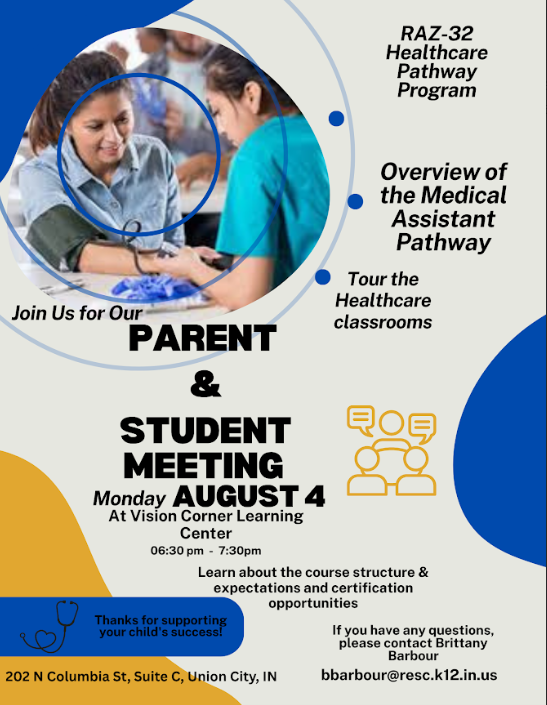 RAZ-32 Healthcare Pathway Program

Overview of the Medical Assistant Pathway

Tour the Healthcare classrooms

Join Us for Our

PARENT

&

STUDENT MEETING

Monday AUGUST 4

At Vision Corner Learning Center

06:30 pm - 7:30pm

Learn about the course structure & expectations and certification opportunities

Thanks for supporting your child's success!

If you have any questions, please contact Brittany Barbour

202 N Columbia St, Suite C, Union City, IN

bbarbour@resc.k12.in.us